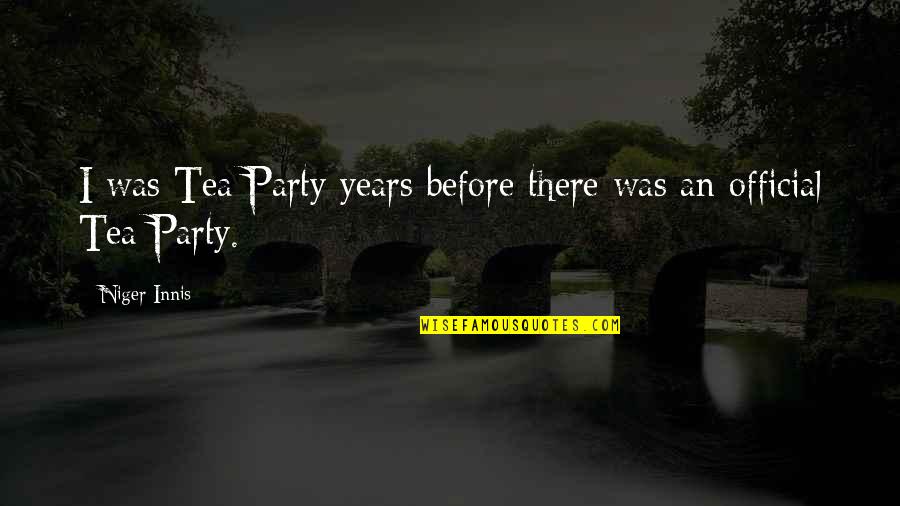 I was Tea Party years before there was an official Tea Party.

Niger Innis

WISEFAMOUSQUOTES.COM